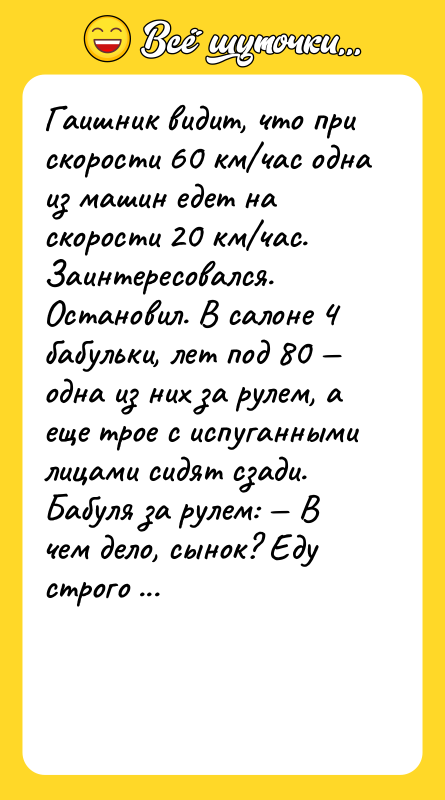 Всё шуточки...

Гаишник видит, что при скорости 60 км/час одна из машин едет на скорости 20 км/час. Заинтересовался. Остановил. В салоне 4 бабульки, лет под 80 — одна из них за рулем, а еще трое с испуганными лицами сидят сзади. Бабуля за рулем: — В чем дело, сынок? Еду строго ...